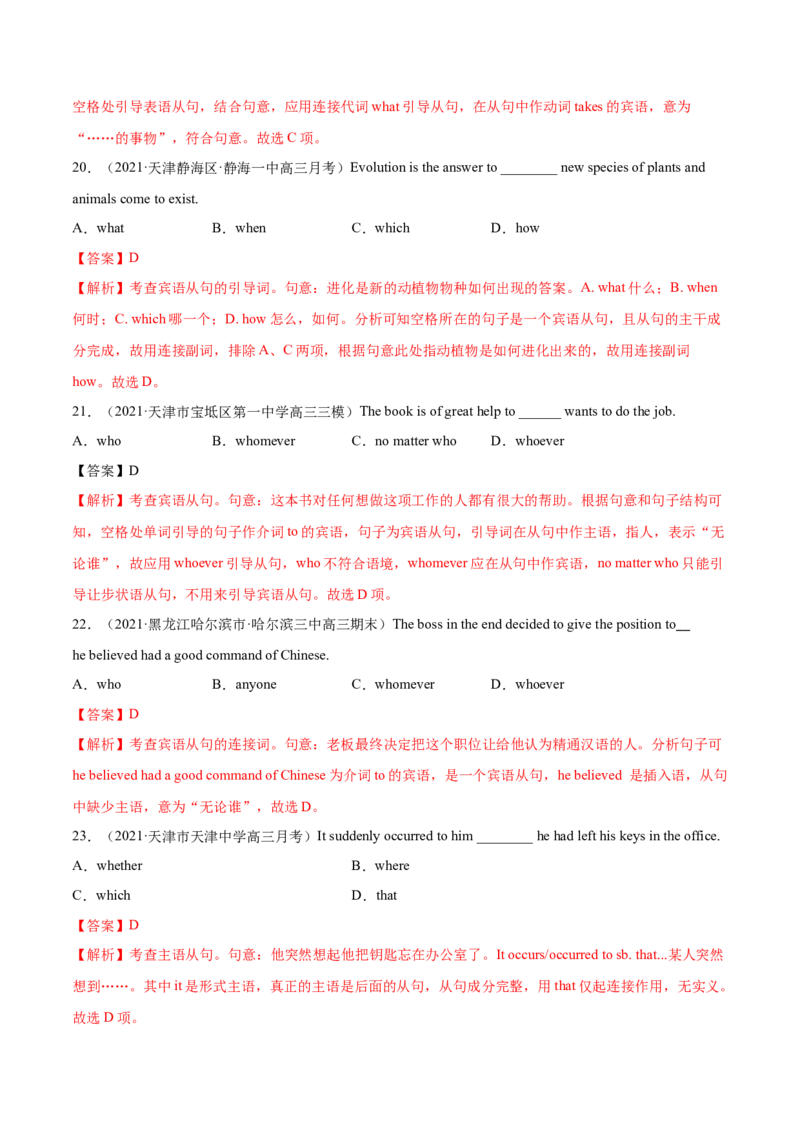 空格处引导表语从句，结合句意，应用连接代词 what 引导从句，在从句中作动词 takes 的宾语，意为“……的事物”，符合句意。故选 C 项。

20. （2021·天津静海区·静海一中高三月考）Evolution is the answer to ________ new species of plants and animals come to exist.

A．what　　B．when　　C．which　　D．how

【答案】D

【解析】考查宾语从句的引导词。句意：进化是新的动植物物种如何出现的答案。A. what 什么；B. when 何时；C. which 哪一个；D. how 怎么，如何。分析可知空格所在的句子是一个宾语从句，且从句的主干成分完成，故用连接副词，排除 A、C 两项，根据句意此处指动植物是如何进化出来的，故用连接副词 how。故选 D。

21. （2021·天津市宝坻区第一中学高三三模）The book is of great help to ______ wants to do the job.

A．who　　B．whomever　　C．no matter who　　D．whoever

【答案】D

【解析】考查宾语从句。句意：这本书对任何想做这项工作的人都有很大的帮助。根据句意和句子结构可知，空格处单词引导的句子作介词 to 的宾语，句子为宾语从句，引导词在从句中作主语，指人，表示“无论谁”，故应用 whoever 引导从句，who 不符合语境，whomever 应在从句中作宾语，no matter who 只能引导让步状语从句，不用来引导宾语从句。故选 D 项。

22. （2021·黑龙江哈尔滨市·哈尔滨三中高三期末）The boss in the end decided to give the position to__ he believed had a good command of Chinese.

A．who　　B．anyone　　C．whomever　　D．whoever

【答案】D

【解析】考查宾语从句的连接词。句意：老板最终决定把这个职位让给他认为精通汉语的人。分析句子可 he believed had a good command of Chinese 为介词 to 的宾语，是一个宾语从句，he believed 是插入语，从句中缺少主语，意为“无论谁”，故选 D。

23. （2021·天津市天津中学高三月考）It suddenly occurred to him ________ he had left his keys in the office.

A．whether　　B．where

C．which　　D．that

【答案】D

【解析】考查主语从句。句意：他突然想起他把钥匙忘在办公室了。It occurs/occurred to sb. that...某人突然想到……。其中 it 是形式主语，真正的主语是后面的从句，从句成分完整，用 that 仅起连接作用，无实义。故选 D 项。